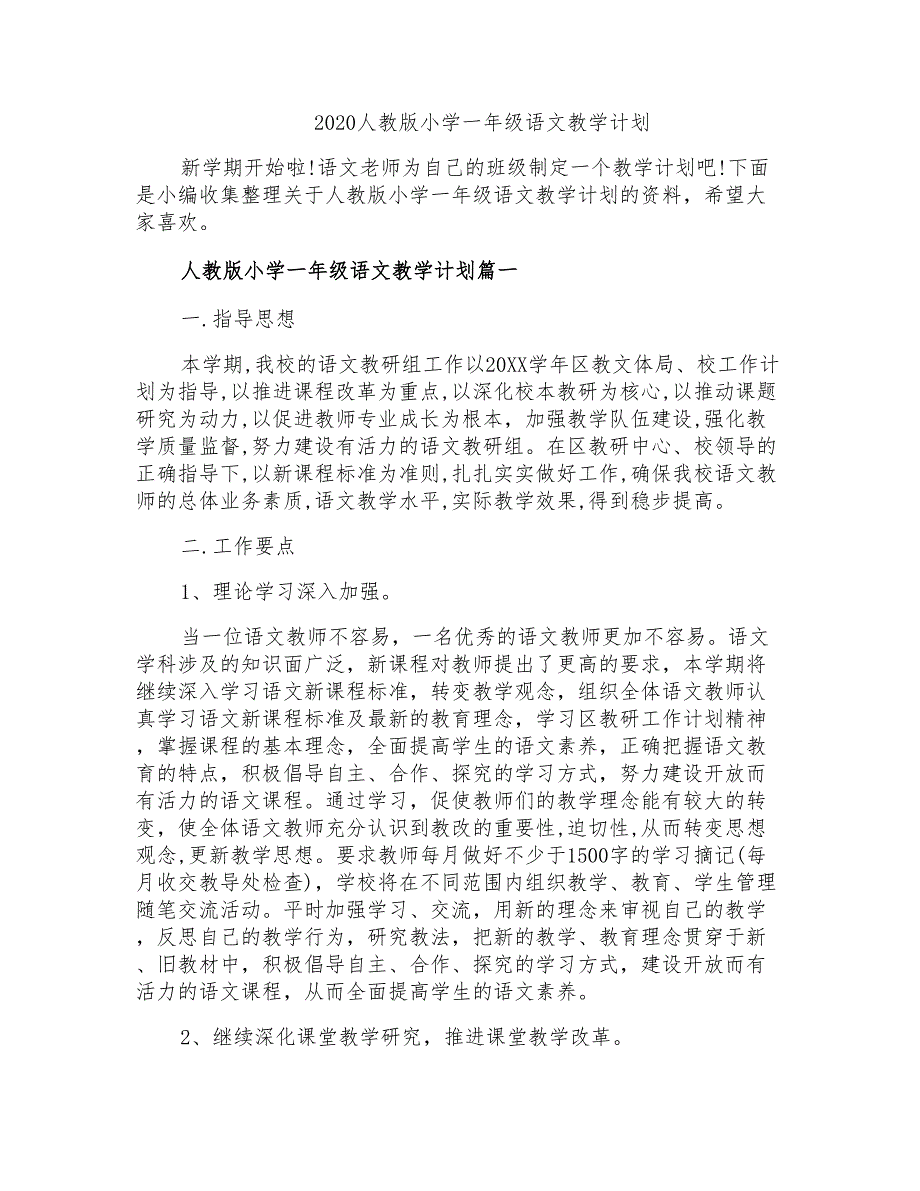 2020人教版小学一年级语文教学计划

新学期开始啦!语文老师为自己的班级制定一个教学计划吧!下面是小编收集整理关于人教版小学一年级语文教学计划的资料，希望大家喜欢。

人教版小学一年级语文教学计划篇一

一.指导思想

本学期,我校的语文教研组工作以20XX学年区教文体局、校工作计划为指导,以推进课程改革为重点,以深化校本教研为核心,以推动课题研究为动力,以促进教师专业成长为根本，加强教学队伍建设,强化教学质量监督,努力建设有活力的语文教研组。在区教研中心、校领导的正确指导下,以新课程标准为准则,扎扎实实做好工作,确保我校语文教师的总体业务素质,语文教学水平,实际教学效果,得到稳步提高。

二.工作要点

1、理论学习深入加强。

当一位语文教师不容易，一名优秀的语文教师更加不容易。语文学科涉及的知识面广泛，新课程对教师提出了更高的要求，本学期将继续深入学习语文新课程标准，转变教学观念，组织全体语文教师认真学习语文新课程标准及最新的教育理念，学习区教研工作计划精神，掌握课程的基本理念，全面提高学生的语文素养，正确把握语文教育的特点，积极倡导自主、合作、探究的学习方式，努力建设开放而有活力的语文课程。通过学习，促使教师们的教学理念能有较大的转变，使全体语文教师充分认识到教改的重要性,迫切性,从而转变思想观念,更新教学思想。要求教师每月做好不少于1500字的学习摘记(每月收交教导处检查)，学校将在不同范围内组织教学、教育、学生管理随笔交流活动。平时加强学习、交流，用新的理念来审视自己的教学，反思自己的教学行为，研究教法，把新的教学、教育理念贯穿于新、旧教材中，积极倡导自主、合作、探究的学习方式，建设开放而有活力的语文课程，从而全面提高学生的语文素养。

2、继续深化课堂教学研究，推进课堂教学改革。